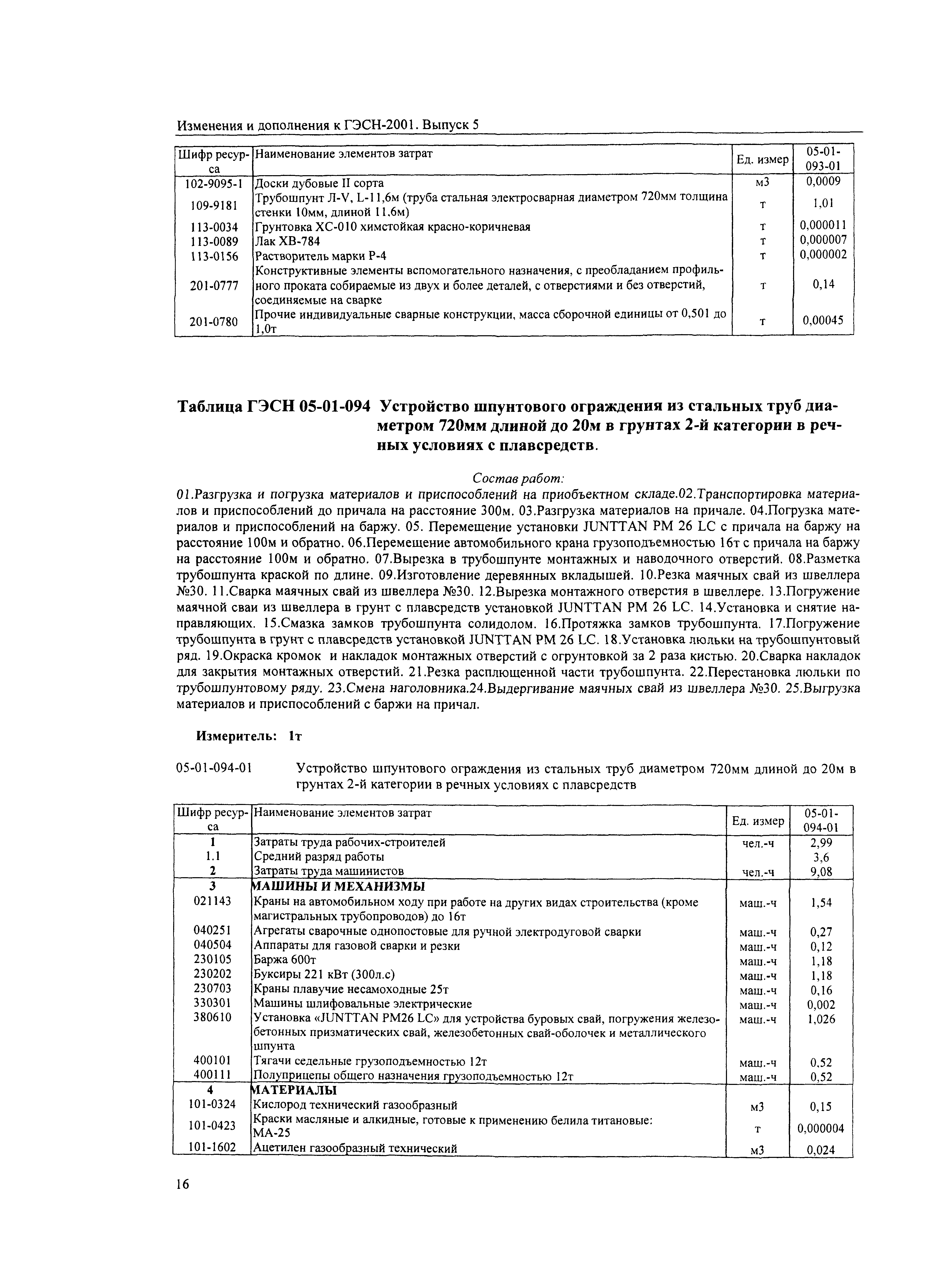 Изменения и дополнения к ГЭСН-2001. Выпуск 5

| Шифр ресурса | Наименование элементов затрат | Ед. измер | 05-01-093-01 |
|---|---|---|---|
| 102-9095-1 | Доски дубовые II сорта | м3 | 0,0009 |
| 109-9181 | Трубошпунт Л-V, L-11,6м (труба стальная электросварная диаметром 720мм толщина стенки 10мм, длиной 11.6м) | т | 1,01 |
| 113-0034 | Грунтовка ХС-010 химстойкая красно-коричневая | т | 0,000011 |
| 113-0089 | Лак ХВ-784 | т | 0,000007 |
| 113-0156 | Растворитель марки Р-4 | т | 0,000002 |
| 201-0777 | Конструктивные элементы вспомогательного назначения, с преобладанием профильного проката собираемые из двух и более деталей, с отверстиями и без отверстий, соединяемые на сварке | т | 0,14 |
| 201-0780 | Прочие индивидуальные сварные конструкции, масса сборочной единицы от 0,501 до 1,0т | т | 0,00045 |

Таблица ГЭСН 05-01-094 Устройство шпунтового ограждения из стальных труб диаметром 720мм длиной до 20м в грунтах 2-й категории в речных условиях с плавсредств.

Состав работ:
01.Разгрузка и погрузка материалов и приспособлений на приобъектном складе.02.Транспортировка материалов и приспособлений до причала на расстояние 300м. 03.Разгрузка материалов на причале. 04.Погрузка материалов и приспособлений на баржу. 05. Перемещение установки JUNTTAN PM 26 LC с причала на баржу на расстояние 100м и обратно. 06.Перемещение автомобильного крана грузоподъемностью 16т с причала на баржу на расстояние 100м и обратно. 07.Вырезка в трубошпунте монтажных и наводочного отверстий. 08.Разметка трубошпунта краской по длине. 09.Изготовление деревянных вкладышей. 10.Резка маячных свай из швеллера №30. 11.Сварка маячных свай из швеллера №30. 12.Вырезка монтажного отверстия в швеллере. 13.Погружение маячной сваи из швеллера в грунт с плавсредств установкой JUNTTAN PM 26 LC. 14.Установка и снятие направляющих. 15.Смазка замков трубошпунта солидолом. 16.Протяжка замков трубошпунта. 17.Погружение трубошпунта в грунт с плавсредств установкой JUNTTAN PM 26 LC. 18.Установка люльки на трубошпунтовый ряд. 19.Окраска кромок и накладок монтажных отверстий с огрунтовкой за 2 раза кистью. 20.Сварка накладок для закрытия монтажных отверстий. 21.Резка расплющенной части трубошпунта. 22.Перестановка люльки по трубошпунтовому ряду. 23.Смена наголовника.24.Выдергивание маячных свай из швеллера №30. 25.Выгрузка материалов и приспособлений с баржи на причал.

Измеритель: 1т

05-01-094-01 Устройство шпунтового ограждения из стальных труб диаметром 720мм длиной до 20м в грунтах 2-й категории в речных условиях с плавсредств

| Шифр ресурса | Наименование элементов затрат | Ед. измер | 05-01-094-01 |
|---|---|---|---|
| 1 | Затраты труда рабочих-строителей | чел.-ч | 2,99 |
| 1.1 | Средний разряд работы | | 3,6 |
| 2 | Затраты труда машинистов | чел.-ч | 9,08 |
| 3 | МАШИНЫ И МЕХАНИЗМЫ | | |
| 021143 | Краны на автомобильном ходу при работе на других видах строительства (кроме магистральных трубопроводов) до 16т | маш.-ч | 1,54 |
| 040251 | Агрегаты сварочные однопостовые для ручной электродуговой сварки | маш.-ч | 0,27 |
| 040504 | Аппараты для газовой сварки и резки | маш.-ч | 0,12 |
| 230105 | Баржа 600т | маш.-ч | 1,18 |
| 230202 | Буксиры 221 кВт (300л.с) | маш.-ч | 1,18 |
| 230703 | Краны плавучие несамоходные 25т | маш.-ч | 0,16 |
| 330301 | Машины шлифовальные электрические | маш.-ч | 0,002 |
| 380610 | Установка «JUNTTAN PM26 LC» для устройства буровых свай, погружения железобетонных призматических свай, железобетонных свай-оболочек и металлического шпунта | маш.-ч | 1,026 |
| 400101 | Тягачи седельные грузоподъемностью 12т | маш.-ч | 0,52 |
| 400111 | Полуприцепы общего назначения грузоподъемностью 12т | маш.-ч | 0,52 |
| 4 | МАТЕРИАЛЫ | | |
| 101-0324 | Кислород технический газообразный | м3 | 0,15 |
| 101-0423 | Краски масляные и алкидные, готовые к применению белила титановые: МА-25 | т | 0,000004 |
| 101-1602 | Ацетилен газообразный технический | м3 | 0,024 |

16